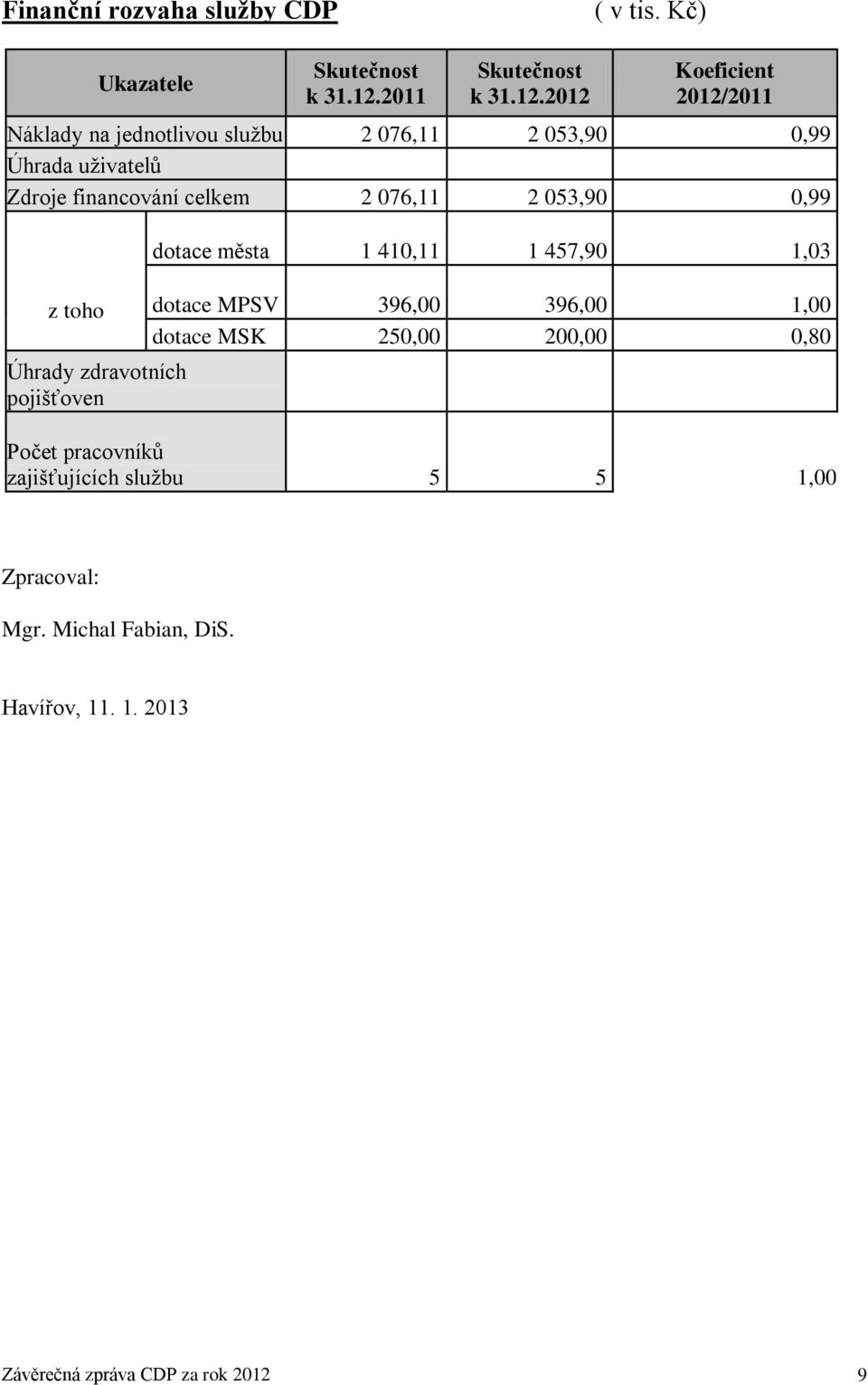 Finanční rozvaha služby CDP ( v tis. Kč)

| Ukazatele | | Skutečnost k 31.12.2011 | Skutečnost k 31.12.2012 | Koeficient 2012/2011 |
|---|---|---|---|---|
| Náklady na jednotlivou službu | | 2 076,11 | 2 053,90 | 0,99 |
| Úhrada uživatelů | | | | |
| Zdroje financování celkem | | 2 076,11 | 2 053,90 | 0,99 |
| z toho | dotace města | 1 410,11 | 1 457,90 | 1,03 |
| | dotace MPSV | 396,00 | 396,00 | 1,00 |
| | dotace MSK | 250,00 | 200,00 | 0,80 |
| Úhrady zdravotních pojišťoven | | | | |
| Počet pracovníků zajišťujících službu | | 5 | 5 | 1,00 |

Zpracoval:

Mgr. Michal Fabian, DiS.

Havířov, 11. 1. 2013

Závěrečná zpráva CDP za rok 2012 9